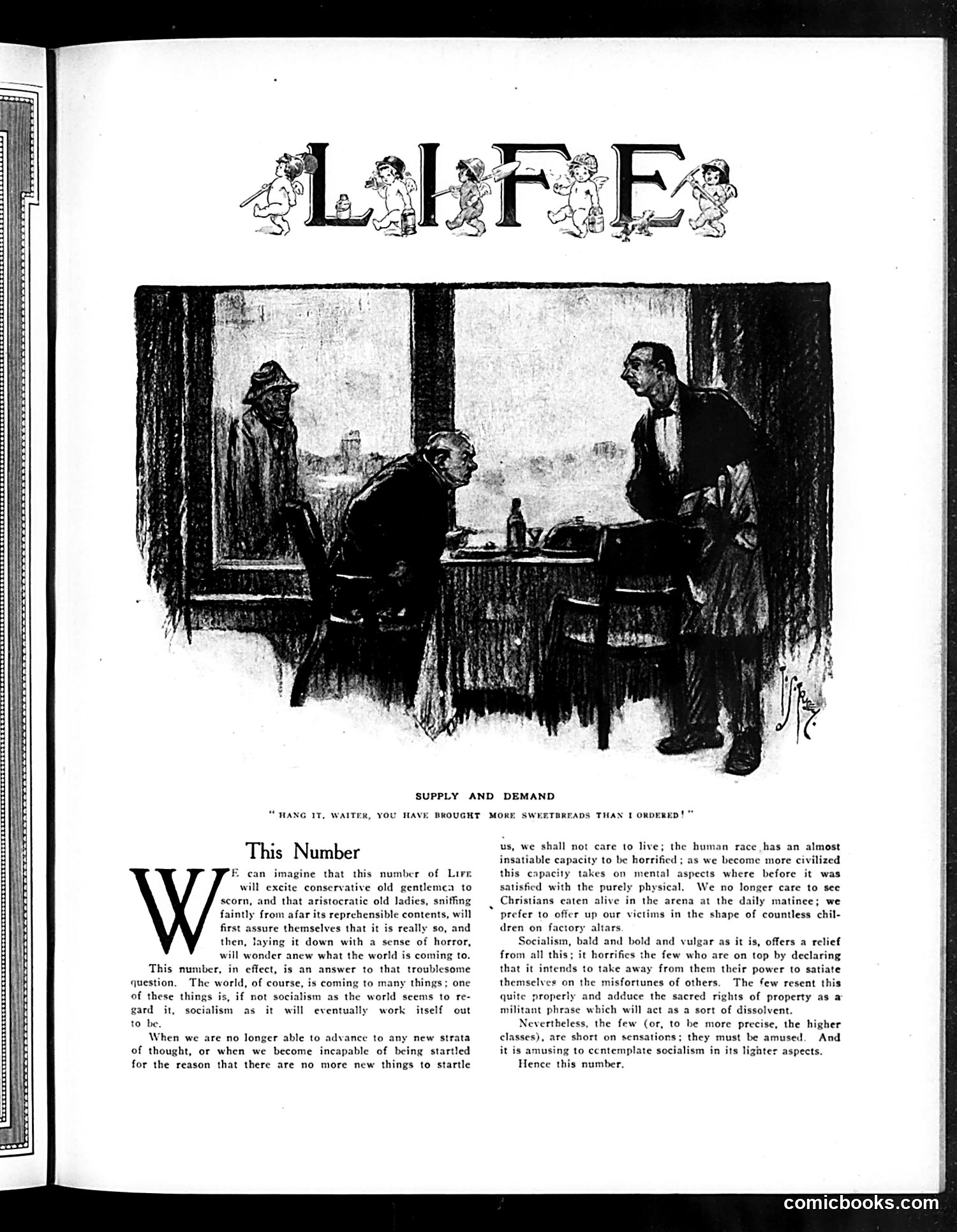 LIFE

SUPPLY AND DEMAND

"HANG IT, WAITER, YOU HAVE BROUGHT MORE SWEETBREADS THAN I ORDERED!"

This Number

WE can imagine that this number of LIFE will excite conservative old gentlemen to scorn, and that aristocratic old ladies, sniffing faintly from afar its reprehensible contents, will first assure themselves that it is really so, and then, laying it down with a sense of horror, will wonder anew what the world is coming to.

This number, in effect, is an answer to that troublesome question. The world, of course, is coming to many things; one of these things is, if not socialism as the world seems to regard it, socialism as it will eventually work itself out to be.

When we are no longer able to advance to any new strata of thought, or when we become incapable of being startled for the reason that there are no more new things to startle us, we shall not care to live; the human race has an almost insatiable capacity to be horrified; as we become more civilized this capacity takes on mental aspects where before it was satisfied with the purely physical. We no longer care to see Christians eaten alive in the arena at the daily matinee; we prefer to offer up our victims in the shape of countless children on factory altars.

Socialism, bald and bold and vulgar as it is, offers a relief from all this; it horrifies the few who are on top by declaring that it intends to take away from them their power to satiate themselves on the misfortunes of others. The few resent this quite properly and adduce the sacred rights of property as a militant phrase which will act as a sort of dissolvent.

Nevertheless, the few (or, to be more precise, the higher classes), are short on sensations; they must be amused. And it is amusing to contemplate socialism in its lighter aspects.

Hence this number.

comicbooks.com